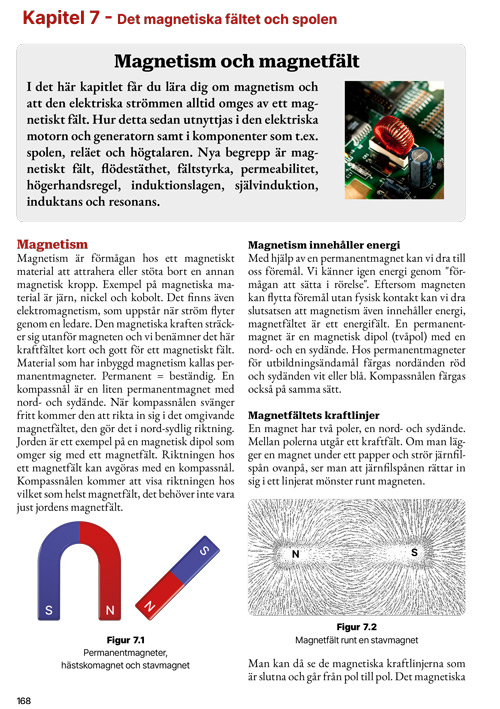 Kapitel 7 - Det magnetiska fältet och spolen

Magnetism och magnetfält

I det här kapitlet får du lära dig om magnetism och att den elektriska strömmen alltid omges av ett magnetiskt fält. Hur detta sedan utnyttjas i den elektriska motorn och generatorn samt i komponenter som t.ex. spolen, reläet och högtalaren. Nya begrepp är magnetiskt fält, flödestäthet, fältstyrka, permeabilitet, högerhandsregel, induktionslagen, självinduktion, induktans och resonans.

Magnetism

Magnetism är förmågan hos ett magnetiskt material att attrahera eller stöta bort en annan magnetisk kropp. Exempel på magnetiska material är järn, nickel och kobolt. Det finns även elektromagnetism, som uppstår när ström flyter genom en ledare. Den magnetiska kraften sträcker sig utanför magneten och vi benämner det här kraftfältet kort och gott för ett magnetiskt fält. Material som har inbyggd magnetism kallas permanentmagneter. Permanent = beständig. En kompassnål är en liten permanentmagnet med nord- och sydände. När kompassnålen svänger fritt kommer den att rikta in sig i det omgivande magnetfältet, den gör det i nord-sydlig riktning. Jorden är ett exempel på en magnetisk dipol som omger sig med ett magnetfält. Riktningen hos ett magnetfält kan avgöras med en kompassnål. Kompassnålen kommer att visa riktningen hos vilket som helst magnetfält, det behöver inte vara just jordens magnetfält.

S N N S

Figur 7.1
Permanentmagneter, hästskomagnet och stavmagnet

Magnetism innehåller energi

Med hjälp av en permanentmagnet kan vi dra till oss föremål. Vi känner igen energi genom "förmågan att sätta i rörelse". Eftersom magneten kan flytta föremål utan fysisk kontakt kan vi dra slutsatsen att magnetism även innehåller energi, magnetfältet är ett energifält. En permanentmagnet är en magnetisk dipol (tvåpol) med en nord- och en sydände. Hos permanentmagneter för utbildningsändamål färgas nordänden röd och sydänden vit eller blå. Kompassnålen färgas också på samma sätt.

Magnetfältets kraftlinjer

En magnet har två poler, en nord- och sydände. Mellan polerna utgår ett kraftfält. Om man lägger en magnet under ett papper och strör järnfilspån ovanpå, ser man att järnfilspånen rättar in sig i ett linjerat mönster runt magneten.

N S

Figur 7.2
Magnetfält runt en stavmagnet

Man kan då se de magnetiska kraftlinjerna som är slutna och går från pol till pol. Det magnetiska

168